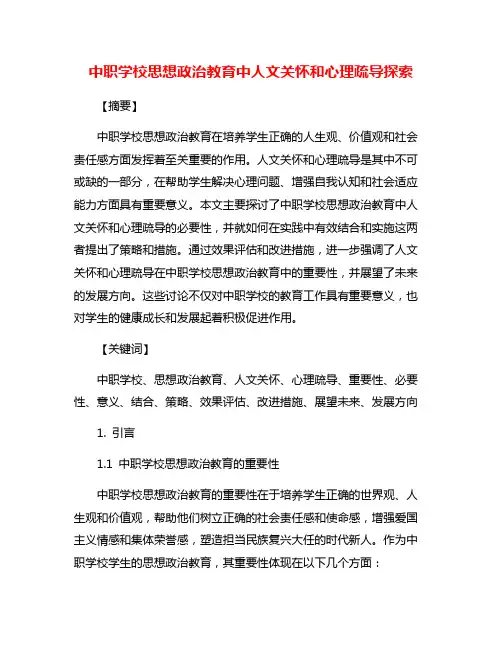 中职学校思想政治教育中人文关怀和心理疏导探索

【摘要】

中职学校思想政治教育在培养学生正确的人生观、价值观和社会责任感方面发挥着至关重要的作用。人文关怀和心理疏导是其中不可或缺的一部分，在帮助学生解决心理问题、增强自我认知和社会适应能力方面具有重要意义。本文主要探讨了中职学校思想政治教育中人文关怀和心理疏导的必要性，并就如何在实践中有效结合和实施这两者提出了策略和措施。通过效果评估和改进措施，进一步强调了人文关怀和心理疏导在中职学校思想政治教育中的重要性，并展望了未来的发展方向。这些讨论不仅对中职学校的教育工作具有重要意义，也对学生的健康成长和发展起着积极促进作用。

【关键词】

中职学校、思想政治教育、人文关怀、心理疏导、重要性、必要性、意义、结合、策略、效果评估、改进措施、展望未来、发展方向

1. 引言

1.1 中职学校思想政治教育的重要性

中职学校思想政治教育的重要性在于培养学生正确的世界观、人生观和价值观，帮助他们树立正确的社会责任感和使命感，增强爱国主义情感和集体荣誉感，塑造担当民族复兴大任的时代新人。作为中职学校学生的思想政治教育，其重要性体现在以下几个方面：